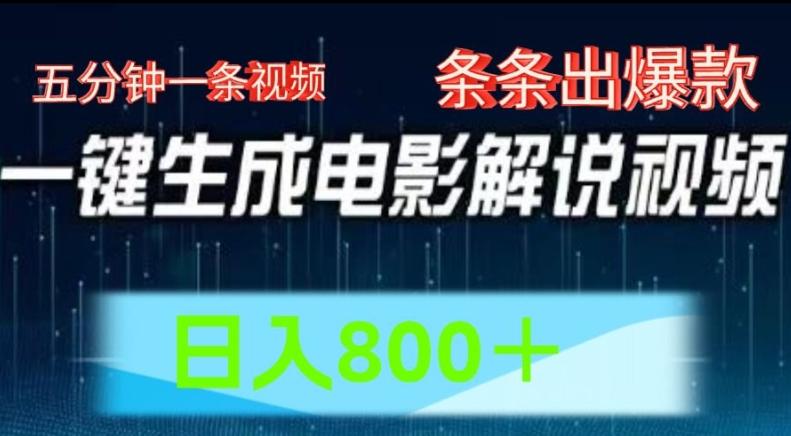 五分钟一条视频

条条出爆款

一键生成电影解说视频

日入800＋